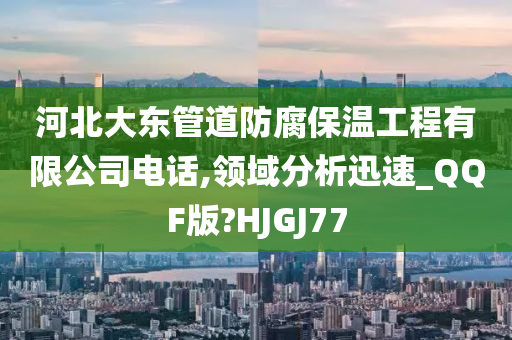 河北大东管道防腐保温工程有限公司电话,领域分析迅速_QQF版?HJGJ77